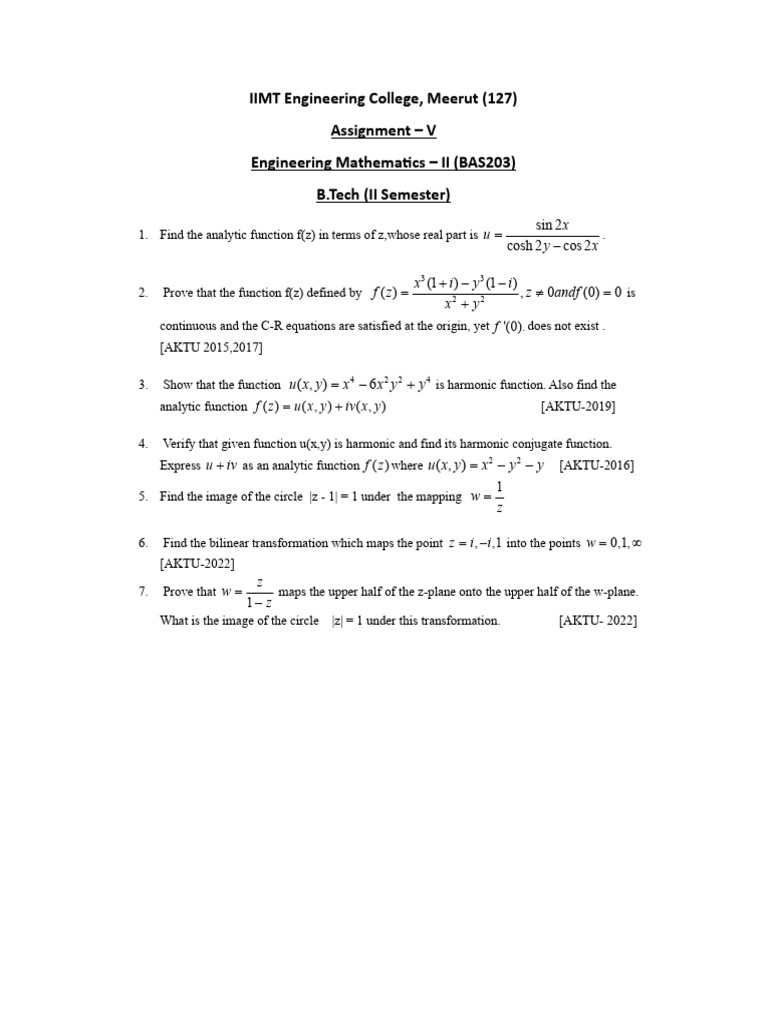 IIMT Engineering College, Meerut (127)

Assignment – V

Engineering Mathematics – II (BAS203)

B.Tech (II Semester)

1. Find the analytic function f(z) in terms of z,whose real part is $u = \frac{\sin 2x}{\cosh 2y - \cos 2x}$.

2. Prove that the function f(z) defined by $f(z) = \frac{x^3(1+i) - y^3(1-i)}{x^2 + y^2}, z \neq 0 and f(0) = 0$ is continuous and the C-R equations are satisfied at the origin, yet $f'(0)$. does not exist . [AKTU 2015,2017]

3. Show that the function $u(x, y) = x^4 - 6x^2y^2 + y^4$ is harmonic function. Also find the analytic function $f(z) = u(x, y) + iv(x, y)$ [AKTU-2019]

4. Verify that given function u(x,y) is harmonic and find its harmonic conjugate function. Express $u + iv$ as an analytic function $f(z)$ where $u(x, y) = x^2 - y^2 - y$ [AKTU-2016]

5. Find the image of the circle |z - 1| = 1 under the mapping $w = \frac{1}{z}$

6. Find the bilinear transformation which maps the point $z = i, -i, 1$ into the points $w = 0, 1, \infty$ [AKTU-2022]

7. Prove that $w = \frac{z}{1-z}$ maps the upper half of the z-plane onto the upper half of the w-plane. What is the image of the circle |z| = 1 under this transformation. [AKTU- 2022]